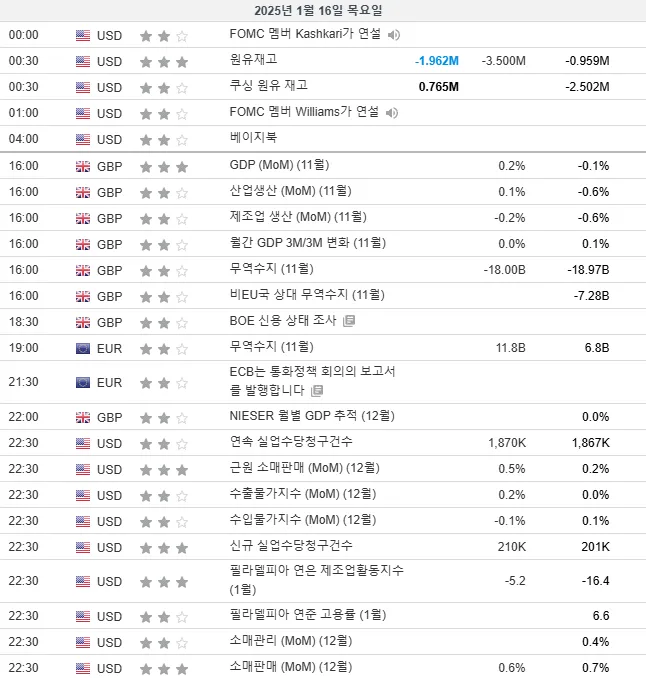 2025년 1월 16일 목요일

| | | | | | |
|---|---|---|---|---|---|
| 00:00 | USD | FOMC 멤버 Kashkari가 연설 | | | |
| 00:30 | USD | 원유재고 | -1.962M | -3.500M | -0.959M |
| 00:30 | USD | 쿠싱 원유 재고 | 0.765M | | -2.502M |
| 01:00 | USD | FOMC 멤버 Williams가 연설 | | | |
| 04:00 | USD | 베이지북 | | | |
| 16:00 | GBP | GDP (MoM) (11월) | | 0.2% | -0.1% |
| 16:00 | GBP | 산업생산 (MoM) (11월) | | 0.1% | -0.6% |
| 16:00 | GBP | 제조업 생산 (MoM) (11월) | | -0.2% | -0.6% |
| 16:00 | GBP | 월간 GDP 3M/3M 변화 (11월) | | 0.0% | 0.1% |
| 16:00 | GBP | 무역수지 (11월) | | -18.00B | -18.97B |
| 16:00 | GBP | 비EU국 상대 무역수지 (11월) | | | -7.28B |
| 18:30 | GBP | BOE 신용 상태 조사 | | | |
| 19:00 | EUR | 무역수지 (11월) | | 11.8B | 6.8B |
| 21:30 | EUR | ECB는 통화정책 회의의 보고서를 발행합니다 | | | |
| 22:00 | GBP | NIESER 월별 GDP 추적 (12월) | | | 0.0% |
| 22:30 | USD | 연속 실업수당청구건수 | | 1,870K | 1,867K |
| 22:30 | USD | 근원 소매판매 (MoM) (12월) | | 0.5% | 0.2% |
| 22:30 | USD | 수출물가지수 (MoM) (12월) | | 0.2% | 0.0% |
| 22:30 | USD | 수입물가지수 (MoM) (12월) | | -0.1% | 0.1% |
| 22:30 | USD | 신규 실업수당청구건수 | | 210K | 201K |
| 22:30 | USD | 필라델피아 연은 제조업활동지수 (1월) | | -5.2 | -16.4 |
| 22:30 | USD | 필라델피아 연준 고용률 (1월) | | | 6.6 |
| 22:30 | USD | 소매관리 (MoM) (12월) | | | 0.4% |
| 22:30 | USD | 소매판매 (MoM) (12월) | | 0.6% | 0.7% |